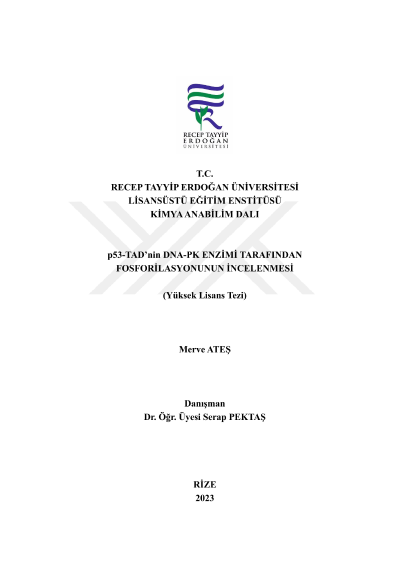 RECEP TAYYİP
ERDOĞAN
ÜNİVERSİTESİ

T.C.
RECEP TAYYİP ERDOĞAN ÜNİVERSİTESİ
LİSANSÜSTÜ EĞİTİM ENSTİTÜSÜ
KİMYA ANABİLİM DALI

p53-TAD'nin DNA-PK ENZİMİ TARAFINDAN
FOSFORİLASYONUNUN İNCELENMESİ

(Yüksek Lisans Tezi)

Merve ATEŞ

Danışman
Dr. Öğr. Üyesi Serap PEKTAŞ

RİZE
2023